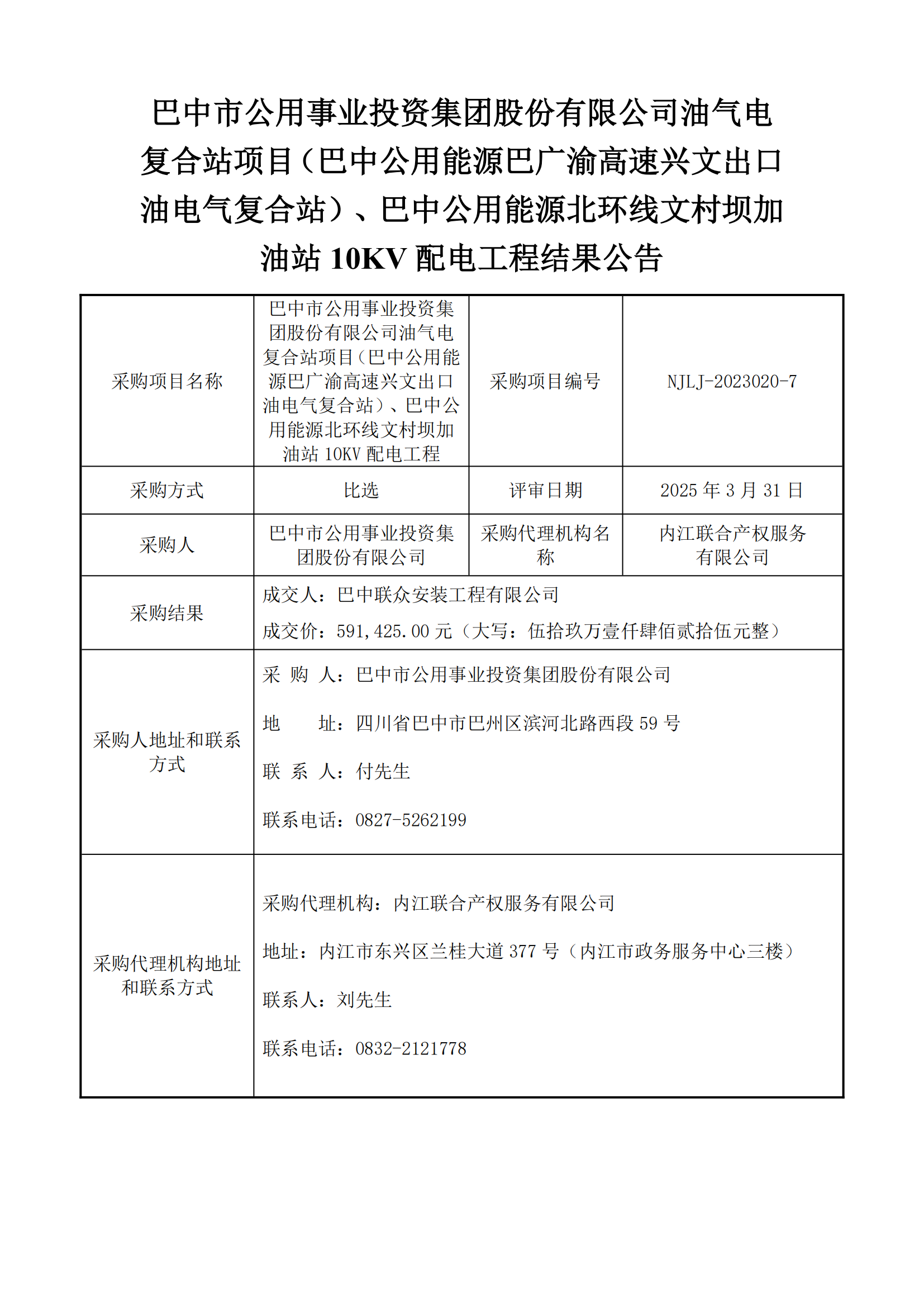 巴中市公用事业投资集团股份有限公司油气电复合站项目（巴中公用能源巴广渝高速兴文出口油电气复合站）、巴中公用能源北环线文村坝加油站 10KV 配电工程结果公告

| 采购项目名称 | 巴中市公用事业投资集团股份有限公司油气电复合站项目（巴中公用能源巴广渝高速兴文出口油电气复合站）、巴中公用能源北环线文村坝加油站 10KV 配电工程 | 采购项目编号 | NJLJ-2023020-7 |
|---|---|---|---|
| 采购方式 | 比选 | 评审日期 | 2025 年 3 月 31 日 |
| 采购人 | 巴中市公用事业投资集团股份有限公司 | 采购代理机构名称 | 内江联合产权服务有限公司 |
| 采购结果 | 成交人：巴中联众安装工程有限公司<br>成交价：591,425.00 元（大写：伍拾玖万壹仟肆佰贰拾伍元整） | | |
| 采购人地址和联系方式 | 采 购 人：巴中市公用事业投资集团股份有限公司<br>地 址：四川省巴中市巴州区滨河北路西段 59 号<br>联 系 人：付先生<br>联系电话：0827-5262199 | | |
| 采购代理机构地址和联系方式 | 采购代理机构：内江联合产权服务有限公司<br>地址：内江市东兴区兰桂大道 377 号（内江市政务服务中心三楼）<br>联系人：刘先生<br>联系电话：0832-2121778 | | |